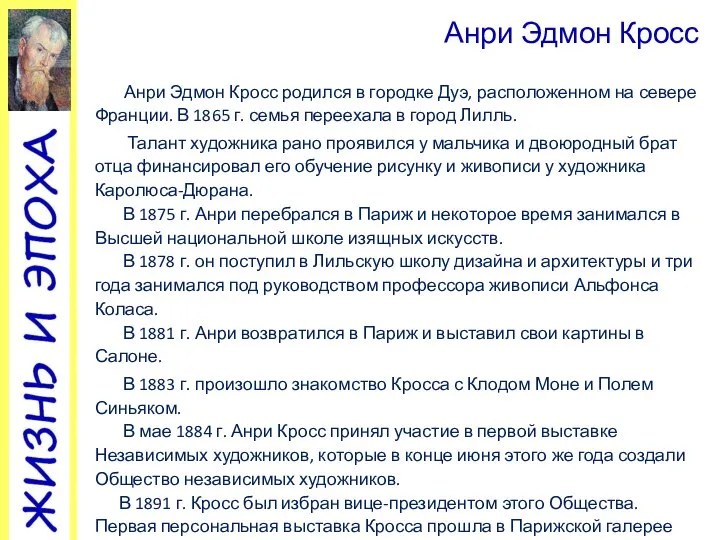 ЖИЗНЬ И ЭПОХА

Анри Эдмон Кросс

Анри Эдмон Кросс родился в городке Дуэ, расположенном на севере Франции. В 1865 г. семья переехала в город Лилль.

Талант художника рано проявился у мальчика и двоюродный брат отца финансировал его обучение рисунку и живописи у художника Каролюса-Дюрана.

В 1875 г. Анри перебрался в Париж и некоторое время занимался в Высшей национальной школе изящных искусств.

В 1878 г. он поступил в Лильскую школу дизайна и архитектуры и три года занимался под руководством профессора живописи Альфонса Коласа.

В 1881 г. Анри возвратился в Париж и выставил свои картины в Салоне.

В 1883 г. произошло знакомство Кросса с Клодом Моне и Полем Синьяком.

В мае 1884 г. Анри Кросс принял участие в первой выставке Независимых художников, которые в конце июня этого же года создали Общество независимых художников.

В 1891 г. Кросс был избран вице-президентом этого Общества. Первая персональная выставка Кросса прошла в Парижской галерее